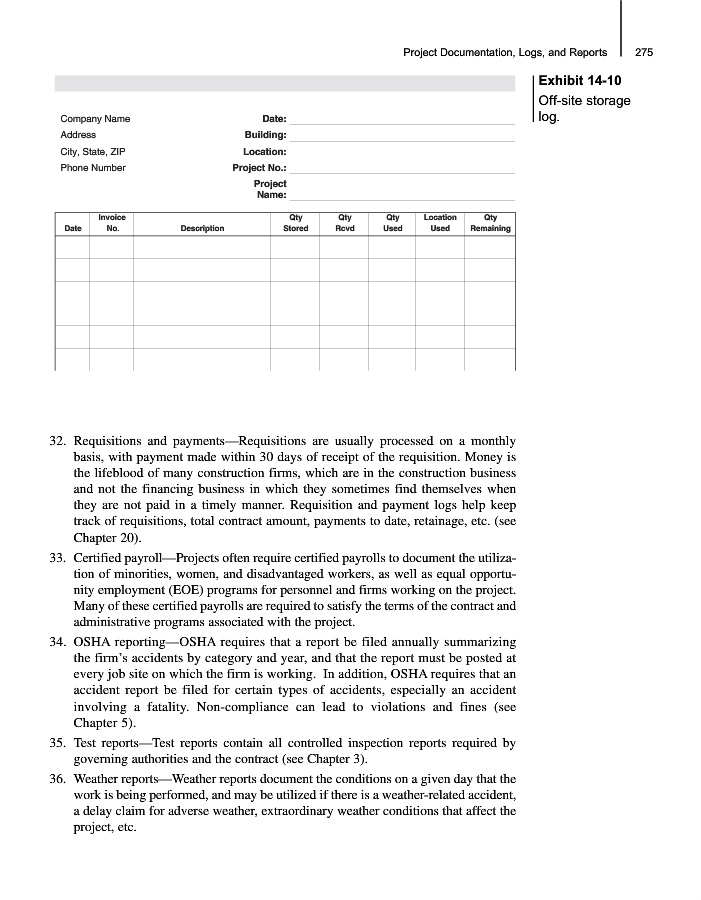 Project Documentation, Logs, and Reports 275

Exhibit 14-10
Off-site storage log.

Company Name
Address
City, State, ZIP
Phone Number

Date:
Building:
Location:
Project No.:
Project Name:

| Date | Invoice No. | Description | Qty Stored | Qty Rcvd | Qty Used | Location Used | Qty Remaining |
|---|---|---|---|---|---|---|---|
| | | | | | | | |
| | | | | | | | |
| | | | | | | | |
| | | | | | | | |
| | | | | | | | |

32. Requisitions and payments—Requisitions are usually processed on a monthly basis, with payment made within 30 days of receipt of the requisition. Money is the lifeblood of many construction firms, which are in the construction business and not the financing business in which they sometimes find themselves when they are not paid in a timely manner. Requisition and payment logs help keep track of requisitions, total contract amount, payments to date, retainage, etc. (see Chapter 20).

33. Certified payroll—Projects often require certified payrolls to document the utilization of minorities, women, and disadvantaged workers, as well as equal opportunity employment (EOE) programs for personnel and firms working on the project. Many of these certified payrolls are required to satisfy the terms of the contract and administrative programs associated with the project.

34. OSHA reporting—OSHA requires that a report be filed annually summarizing the firm's accidents by category and year, and that the report must be posted at every job site on which the firm is working. In addition, OSHA requires that an accident report be filed for certain types of accidents, especially an accident involving a fatality. Non-compliance can lead to violations and fines (see Chapter 5).

35. Test reports—Test reports contain all controlled inspection reports required by governing authorities and the contract (see Chapter 3).

36. Weather reports—Weather reports document the conditions on a given day that the work is being performed, and may be utilized if there is a weather-related accident, a delay claim for adverse weather, extraordinary weather conditions that affect the project, etc.